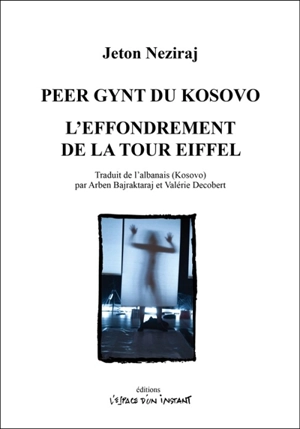 Jeton Neziraj

PEER GYNT DU KOSOVO

L'EFFONDREMENT DE LA TOUR EIFFEL

Traduit de l'albanais (Kosovo) par Arben Bajraktaraj et Valérie Decobert

éditions
L'ESPACE D'UN INSTANT